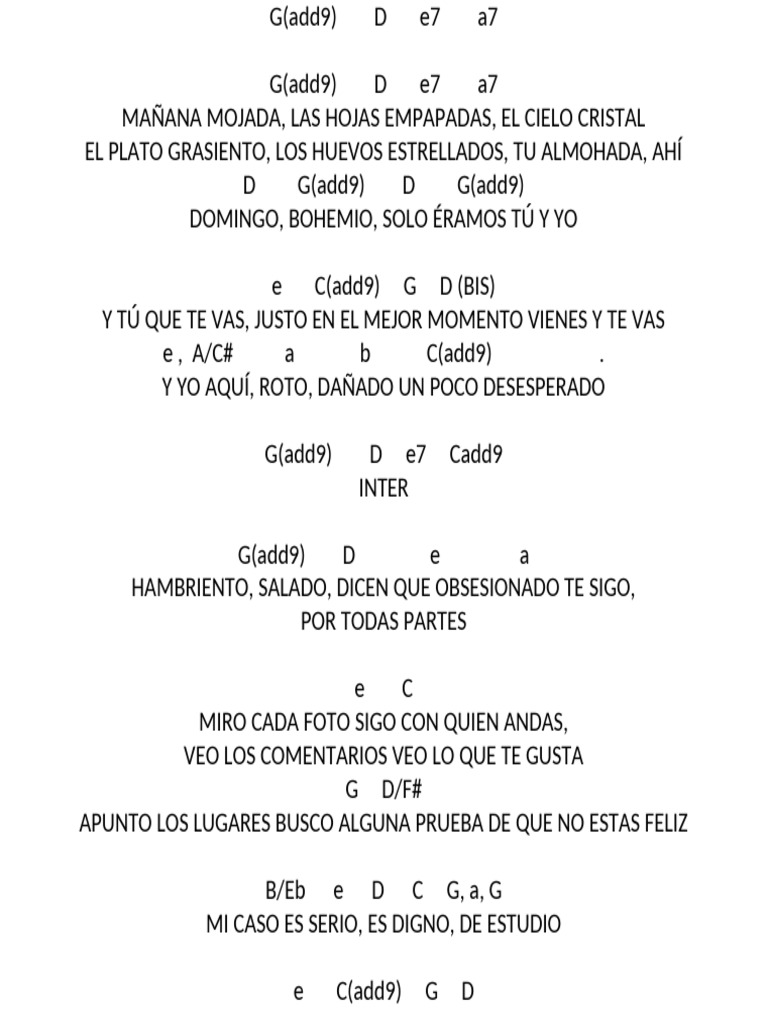 G(add9) D e7 a7

G(add9) D e7 a7
MAÑANA MOJADA, LAS HOJAS EMPAPADAS, EL CIELO CRISTAL
EL PLATO GRASIENTO, LOS HUEVOS ESTRELLADOS, TU ALMOHADA, AHÍ
D G(add9) D G(add9)
DOMINGO, BOHEMIO, SOLO ÉRAMOS TÚ Y YO

e C(add9) G D (BIS)
Y TÚ QUE TE VAS, JUSTO EN EL MEJOR MOMENTO VIENES Y TE VAS
e , A/C# a b C(add9) .
Y YO AQUÍ, ROTO, DAÑADO UN POCO DESESPERADO

G(add9) D e7 Cadd9
INTER

G(add9) D e a
HAMBRIENTO, SALADO, DICEN QUE OBSESIONADO TE SIGO,
POR TODAS PARTES

e C
MIRO CADA FOTO SIGO CON QUIEN ANDAS,
VEO LOS COMENTARIOS VEO LO QUE TE GUSTA
G D/F#
APUNTO LOS LUGARES BUSCO ALGUNA PRUEBA DE QUE NO ESTAS FELIZ

B/Eb e D C G, a, G
MI CASO ES SERIO, ES DIGNO, DE ESTUDIO

e C(add9) G D